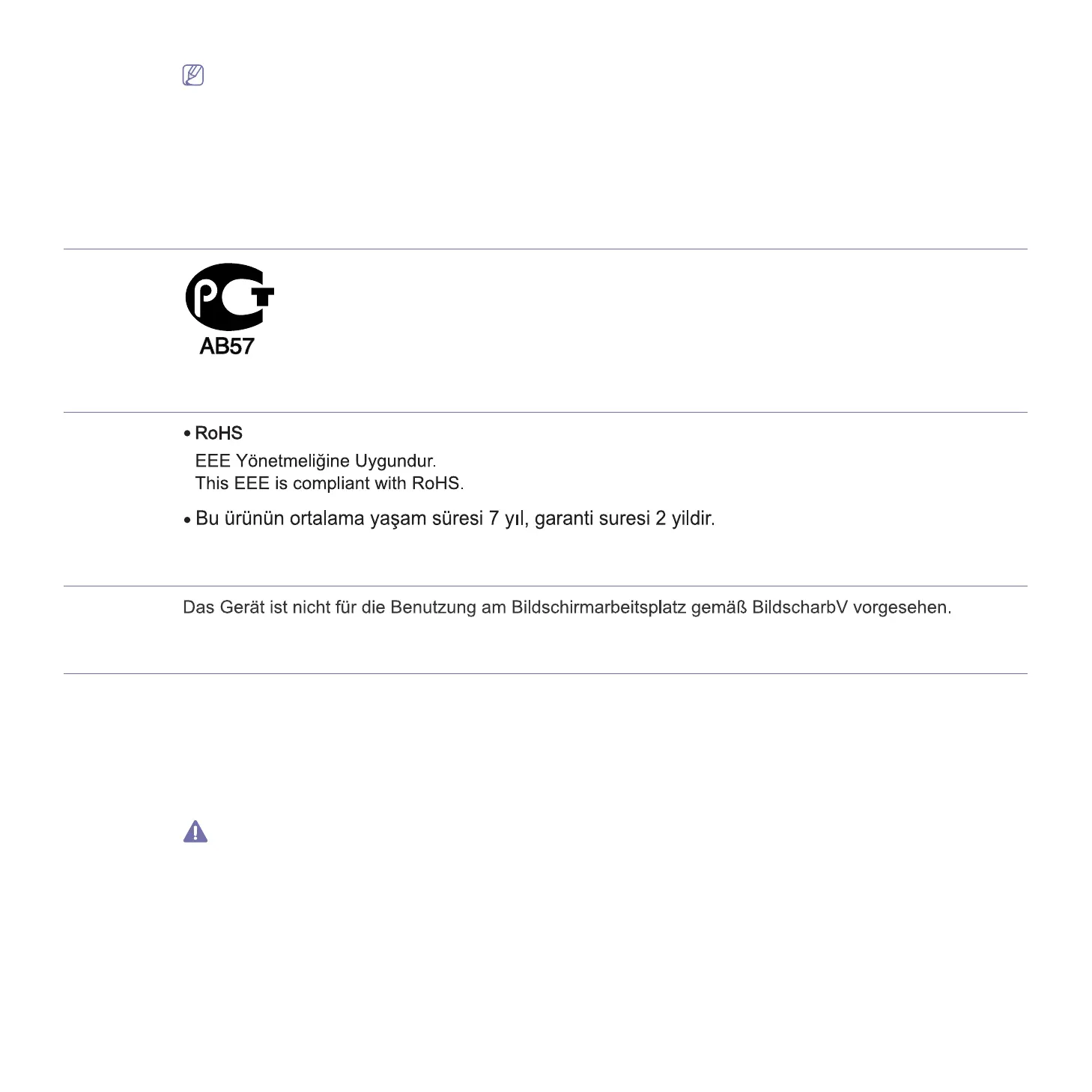 AB57

• RoHS

EEE Yönetmeliğine Uygundur.
This EEE is compliant with RoHS.

• Bu ürünün ortalama yaşam süresi 7 yıl, garanti suresi 2 yildir.

Das Gerät ist nicht für die Benutzung am Bildschirmarbeitsplatz gemäß BildscharbV vorgesehen.